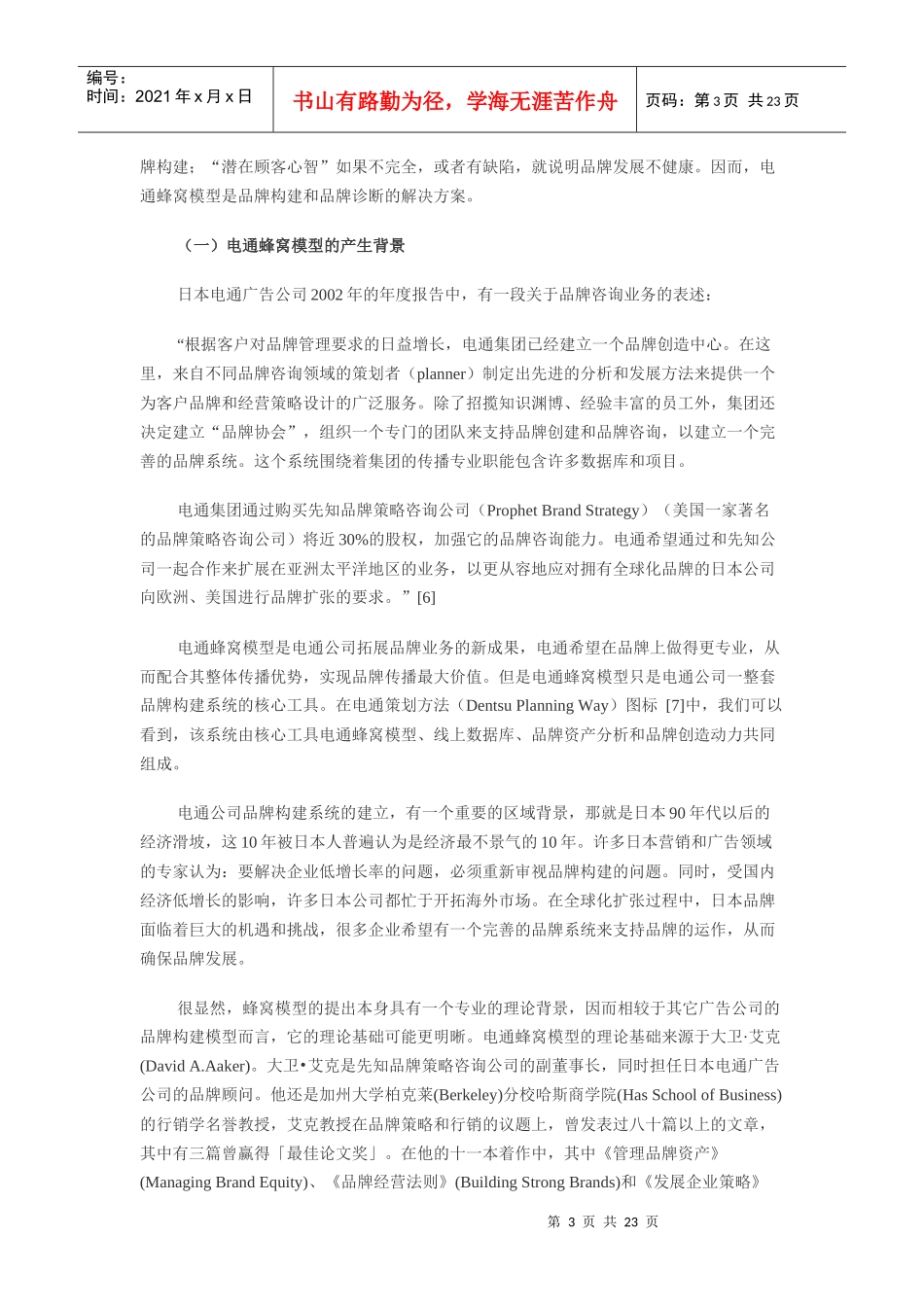 编号：
时间：2021 年 x 月 x 日

书山有路勤为径，学海无涯苦作舟

页码：第 3 页 共 23 页

牌构建；“潜在顾客心智”如果不完全，或者有缺陷，就说明品牌发展不健康。因而，电通蜂窝模型是品牌构建和品牌诊断的解决方案。

（一）电通蜂窝模型的产生背景

日本电通广告公司 2002 年的年度报告中，有一段关于品牌咨询业务的表述：

“根据客户对品牌管理要求的日益增长，电通集团已经建立一个品牌创造中心。在这里，来自不同品牌咨询领域的策划者（planner）制定出先进的分析和发展方法来提供一个为客户品牌和经营策略设计的广泛服务。除了招揽知识渊博、经验丰富的员工外，集团还决定建立“品牌协会”，组织一个专门的团队来支持品牌创建和品牌咨询，以建立一个完善的品牌系统。这个系统围绕着集团的传播专业职能包含许多数据库和项目。

电通集团通过购买先知品牌策略咨询公司（Prophet Brand Strategy）（美国一家著名的品牌策略咨询公司）将近 30%的股权，加强它的品牌咨询能力。电通希望通过和先知公司一起合作来扩展在亚洲太平洋地区的业务，以更从容地应对拥有全球化品牌的日本公司向欧洲、美国进行品牌扩张的要求。”[6]

电通蜂窝模型是电通公司拓展品牌业务的新成果，电通希望在品牌上做得更专业，从而配合其整体传播优势，实现品牌传播最大价值。但是电通蜂窝模型只是电通公司一整套品牌构建系统的核心工具。在电通策划方法（Dentsu Planning Way）图标 [7]中，我们可以看到，该系统由核心工具电通蜂窝模型、线上数据库、品牌资产分析和品牌创造动力共同组成。

电通公司品牌构建系统的建立，有一个重要的区域背景，那就是日本 90 年代以后的经济滑坡，这 10 年被日本人普遍认为是经济最不景气的 10 年。许多日本营销和广告领域的专家认为：要解决企业低增长率的问题，必须重新审视品牌构建的问题。同时，受国内经济低增长的影响，许多日本公司都忙于开拓海外市场。在全球化扩张过程中，日本品牌面临着巨大的机遇和挑战，很多企业希望有一个完善的品牌系统来支持品牌的运作，从而确保品牌发展。

很显然，蜂窝模型的提出本身具有一个专业的理论背景，因而相较于其它广告公司的品牌构建模型而言，它的理论基础可能更明晰。电通蜂窝模型的理论基础来源于大卫·艾克(David A.Aaker)。大卫•艾克是先知品牌策略咨询公司的副董事长，同时担任日本电通广告公司的品牌顾问。他还是加州大学柏克莱(Berkeley)分校哈斯商学院(Has School of Business)的行销学名誉教授，艾克教授在品牌策略和行销的议题上，曾发表过八十篇以上的文章，其中有三篇曾赢得「最佳论文奖」。在他的十一本着作中，其中《管理品牌资产》(Managing Brand Equity)、《品牌经营法则》(Building Strong Brands)和《发展企业策略》

第 3 页 共 23 页